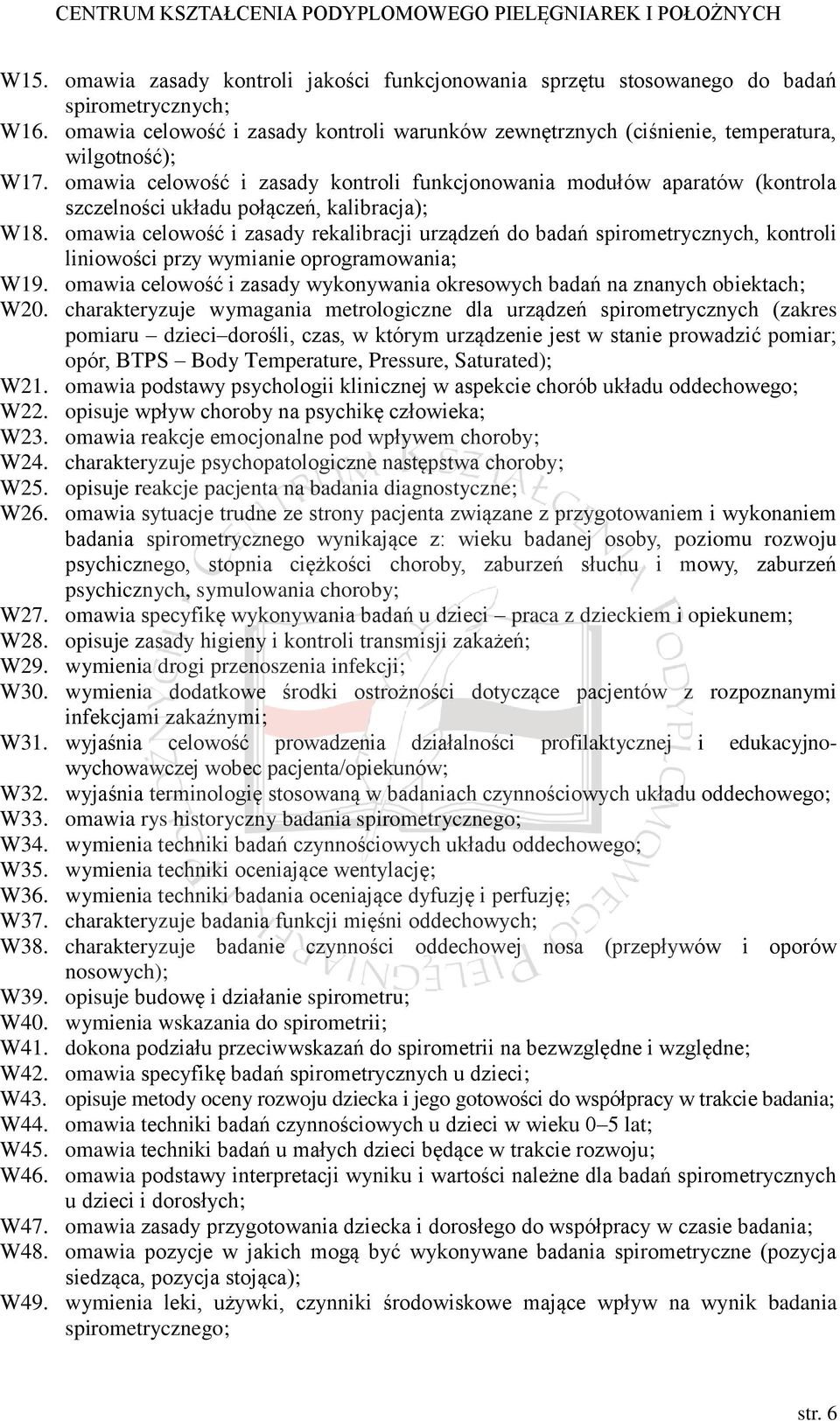 CENTRUM KSZTAŁCENIA PODYPLOMOWEGO PIELĘGNIAREK I POŁOŻNYCH

W15. omawia zasady kontroli jakości funkcjonowania sprzętu stosowanego do badań spirometrycznych;
W16. omawia celowość i zasady kontroli warunków zewnętrznych (ciśnienie, temperatura, wilgotność);
W17. omawia celowość i zasady kontroli funkcjonowania modułów aparatów (kontrola szczelności układu połączeń, kalibracja);
W18. omawia celowość i zasady rekalibracji urządzeń do badań spirometrycznych, kontroli liniowości przy wymianie oprogramowania;
W19. omawia celowość i zasady wykonywania okresowych badań na znanych obiektach;
W20. charakteryzuje wymagania metrologiczne dla urządzeń spirometrycznych (zakres pomiaru – dzieci–dorośli, czas, w którym urządzenie jest w stanie prowadzić pomiar; opór, BTPS – Body Temperature, Pressure, Saturated);
W21. omawia podstawy psychologii klinicznej w aspekcie chorób układu oddechowego;
W22. opisuje wpływ choroby na psychikę człowieka;
W23. omawia reakcje emocjonalne pod wpływem choroby;
W24. charakteryzuje psychopatologiczne następstwa choroby;
W25. opisuje reakcje pacjenta na badania diagnostyczne;
W26. omawia sytuacje trudne ze strony pacjenta związane z przygotowaniem i wykonaniem badania spirometrycznego wynikające z: wieku badanej osoby, poziomu rozwoju psychicznego, stopnia ciężkości choroby, zaburzeń słuchu i mowy, zaburzeń psychicznych, symulowania choroby;
W27. omawia specyfikę wykonywania badań u dzieci – praca z dzieckiem i opiekunem;
W28. opisuje zasady higieny i kontroli transmisji zakażeń;
W29. wymienia drogi przenoszenia infekcji;
W30. wymienia dodatkowe środki ostrożności dotyczące pacjentów z rozpoznanymi infekcjami zakaźnymi;
W31. wyjaśnia celowość prowadzenia działalności profilaktycznej i edukacyjno-wychowawczej wobec pacjenta/opiekunów;
W32. wyjaśnia terminologię stosowaną w badaniach czynnościowych układu oddechowego;
W33. omawia rys historyczny badania spirometrycznego;
W34. wymienia techniki badań czynnościowych układu oddechowego;
W35. wymienia techniki oceniające wentylację;
W36. wymienia techniki badania oceniające dyfuzję i perfuzję;
W37. charakteryzuje badania funkcji mięśni oddechowych;
W38. charakteryzuje badanie czynności oddechowej nosa (przepływów i oporów nosowych);
W39. opisuje budowę i działanie spirometru;
W40. wymienia wskazania do spirometrii;
W41. dokona podziału przeciwwskazań do spirometrii na bezwzględne i względne;
W42. omawia specyfikę badań spirometrycznych u dzieci;
W43. opisuje metody oceny rozwoju dziecka i jego gotowości do współpracy w trakcie badania;
W44. omawia techniki badań czynnościowych u dzieci w wieku 0–5 lat;
W45. omawia techniki badań u małych dzieci będące w trakcie rozwoju;
W46. omawia podstawy interpretacji wyniku i wartości należne dla badań spirometrycznych u dzieci i dorosłych;
W47. omawia zasady przygotowania dziecka i dorosłego do współpracy w czasie badania;
W48. omawia pozycje w jakich mogą być wykonywane badania spirometryczne (pozycja siedząca, pozycja stojąca);
W49. wymienia leki, używki, czynniki środowiskowe mające wpływ na wynik badania spirometrycznego;

str. 6